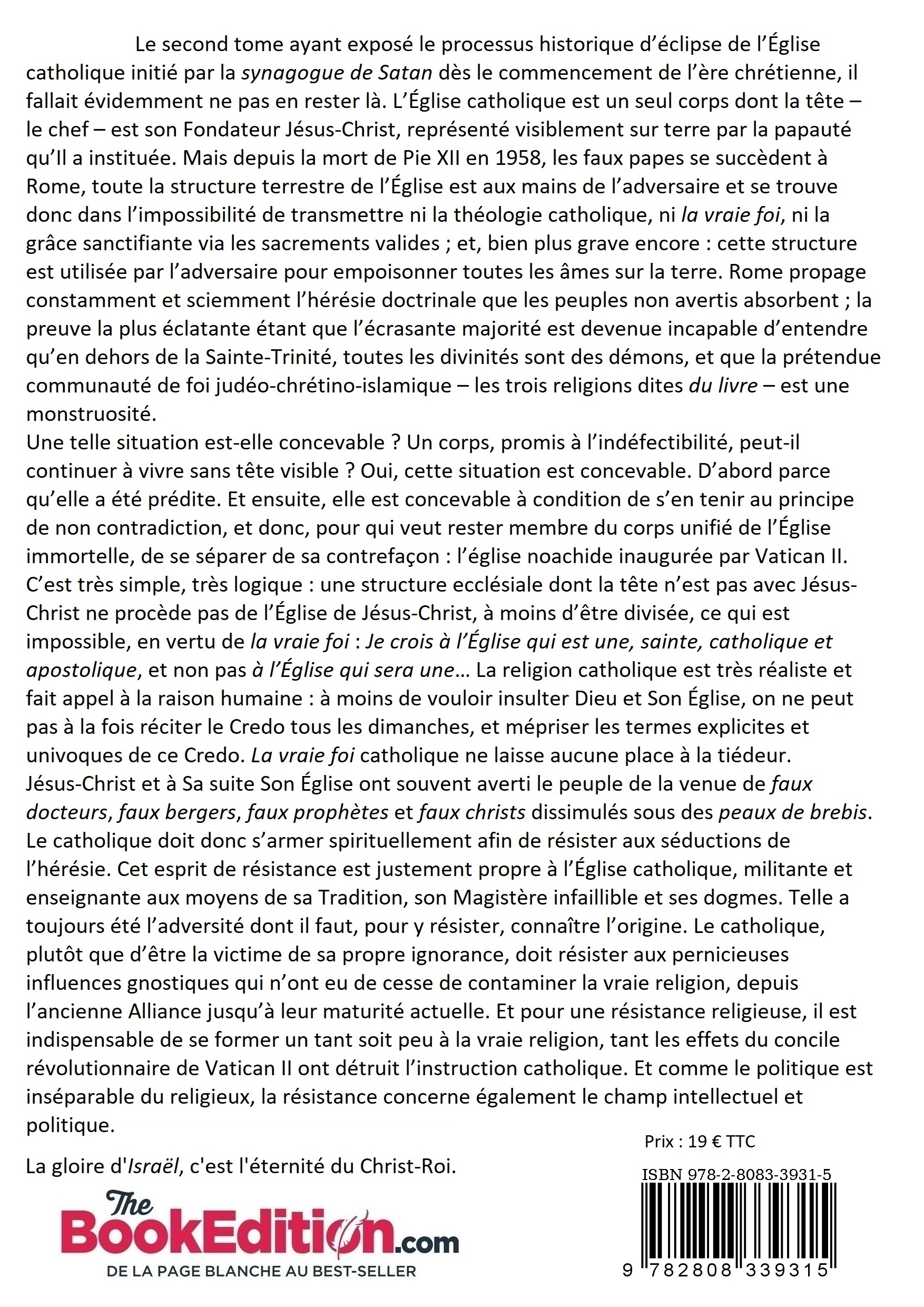 Le second tome ayant exposé le processus historique d'éclipse de l'Église catholique initié par la synagogue de Satan dès le commencement de l'ère chrétienne, il fallait évidemment ne pas en rester là. L'Église catholique est un seul corps dont la tête – le chef – est son Fondateur Jésus-Christ, représenté visiblement sur terre par la papauté qu'Il a instituée. Mais depuis la mort de Pie XII en 1958, les faux papes se succèdent à Rome, toute la structure terrestre de l'Église est aux mains de l'adversaire et se trouve donc dans l'impossibilité de transmettre ni la théologie catholique, ni la vraie foi, ni la grâce sanctifiante via les sacrements valides ; et, bien plus grave encore : cette structure est utilisée par l'adversaire pour empoisonner toutes les âmes sur la terre. Rome propage constamment et sciemment l'hérésie doctrinale que les peuples non avertis absorbent ; la preuve la plus éclatante étant que l'écrasante majorité est devenue incapable d'entendre qu'en dehors de la Sainte-Trinité, toutes les divinités sont des démons, et que la prétendue communauté de foi judéo-chrétino-islamique – les trois religions dites du livre – est une monstruosité.
Une telle situation est-elle concevable ? Un corps, promis à l'indéfectibilité, peut-il continuer à vivre sans tête visible ? Oui, cette situation est concevable. D'abord parce qu'elle a été prédite. Et ensuite, elle est concevable à condition de s'en tenir au principe de non contradiction, et donc, pour qui veut rester membre du corps unifié de l'Église immortelle, de se séparer de sa contrefaçon : l'église noachide inaugurée par Vatican II. C'est très simple, très logique : une structure ecclésiale dont la tête n'est pas avec Jésus-Christ ne procède pas de l'Église de Jésus-Christ, à moins d'être divisée, ce qui est impossible, en vertu de la vraie foi : Je crois à l'Église qui est une, sainte, catholique et apostolique, et non pas à l'Église qui sera une… La religion catholique est très réaliste et fait appel à la raison humaine : à moins de vouloir insulter Dieu et Son Église, on ne peut pas à la fois réciter le Credo tous les dimanches, et mépriser les termes explicites et univoques de ce Credo. La vraie foi catholique ne laisse aucune place à la tiédeur. Jésus-Christ et à Sa suite Son Église ont souvent averti le peuple de la venue de faux docteurs, faux bergers, faux prophètes et faux christs dissimulés sous des peaux de brebis. Le catholique doit donc s'armer spirituellement afin de résister aux séductions de l'hérésie. Cet esprit de résistance est justement propre à l'Église catholique, militante et enseignante aux moyens de sa Tradition, son Magistère infaillible et ses dogmes. Telle a toujours été l'adversité dont il faut, pour y résister, connaître l'origine. Le catholique, plutôt que d'être la victime de sa propre ignorance, doit résister aux pernicieuses influences gnostiques qui n'ont eu de cesse de contaminer la vraie religion, depuis l'ancienne Alliance jusqu'à leur maturité actuelle. Et pour une résistance religieuse, il est indispensable de se former un tant soit peu à la vraie religion, tant les effets du concile révolutionnaire de Vatican II ont détruit l'instruction catholique. Et comme le politique est inséparable du religieux, la résistance concerne également le champ intellectuel et politique.

La gloire d'Israël, c'est l'éternité du Christ-Roi.

Prix : 19 € TTC

ISBN 978-2-8083-3931-5

9 782808 339315

The BookEdition.com
DE LA PAGE BLANCHE AU BEST-SELLER